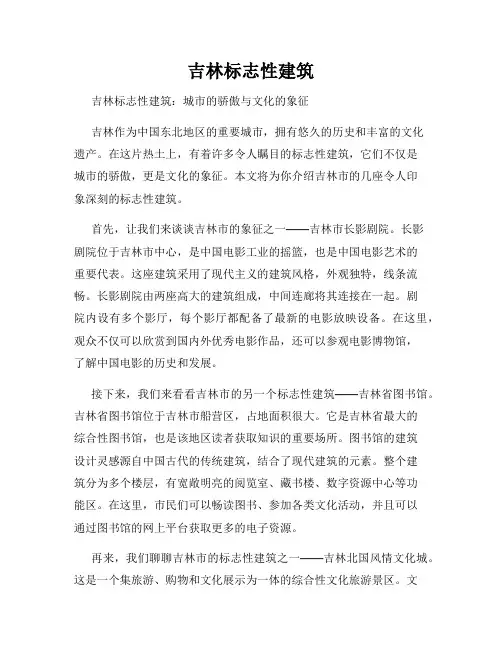 吉林标志性建筑

吉林标志性建筑：城市的骄傲与文化的象征

吉林作为中国东北地区的重要城市，拥有悠久的历史和丰富的文化遗产。在这片热土上，有着许多令人瞩目的标志性建筑，它们不仅是城市的骄傲，更是文化的象征。本文将为你介绍吉林市的几座令人印象深刻的标志性建筑。

首先，让我们来谈谈吉林市的象征之一——吉林市长影剧院。长影剧院位于吉林市中心，是中国电影工业的摇篮，也是中国电影艺术的重要代表。这座建筑采用了现代主义的建筑风格，外观独特，线条流畅。长影剧院由两座高大的建筑组成，中间连廊将其连接在一起。剧院内设有多个影厅，每个影厅都配备了最新的电影放映设备。在这里，观众不仅可以欣赏到国内外优秀电影作品，还可以参观电影博物馆，了解中国电影的历史和发展。

接下来，我们来看看吉林市的另一个标志性建筑——吉林省图书馆。吉林省图书馆位于吉林市船营区，占地面积很大。它是吉林省最大的综合性图书馆，也是该地区读者获取知识的重要场所。图书馆的建筑设计灵感源自中国古代的传统建筑，结合了现代建筑的元素。整个建筑分为多个楼层，有宽敞明亮的阅览室、藏书楼、数字资源中心等功能区。在这里，市民们可以畅读图书、参加各类文化活动，并且可以通过图书馆的网上平台获取更多的电子资源。

再来，我们聊聊吉林市的标志性建筑之一——吉林北国风情文化城。这是一个集旅游、购物和文化展示为一体的综合性文化旅游景区。文